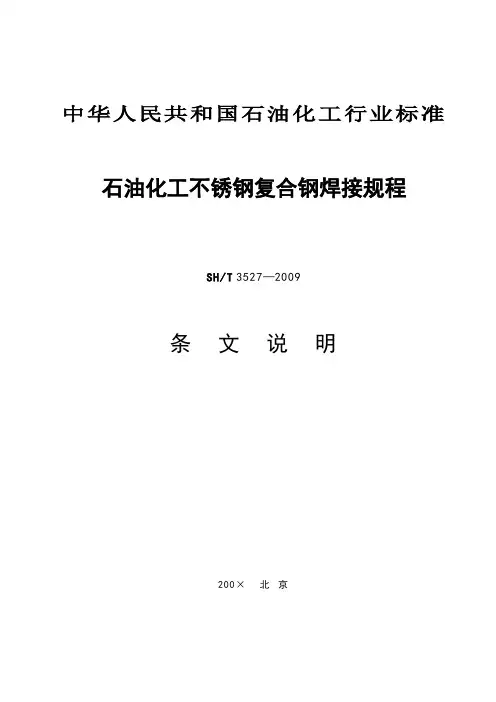 中华人民共和国石油化工行业标准

石油化工不锈钢复合钢焊接规程

SH/T 3527—2009

条 文 说 明

200× 北 京